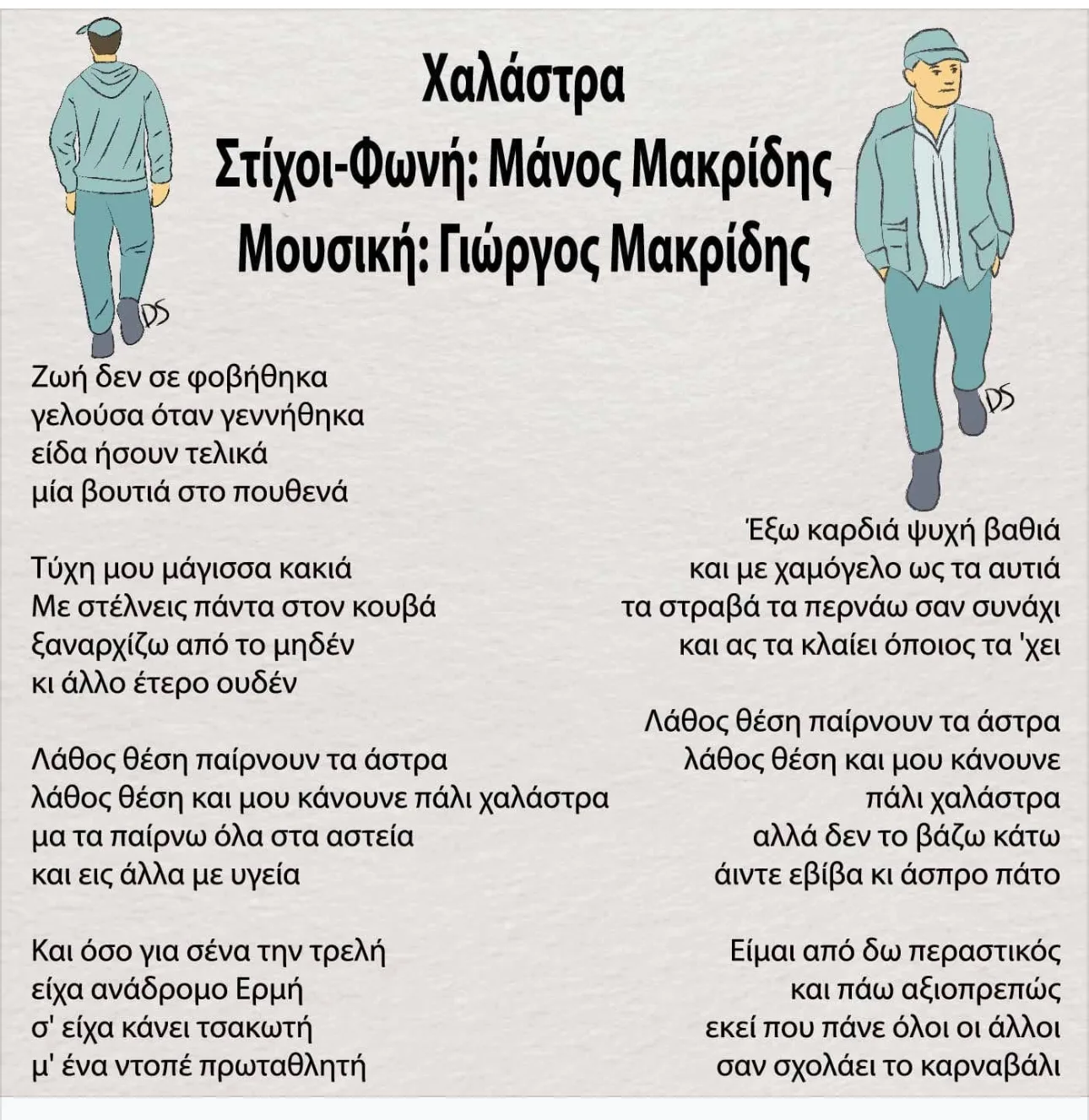 Χαλάστρα
Στίχοι-Φωνή: Μάνος Μακρίδης
Μουσική: Γιώργος Μακρίδης

DS

DS

Ζωή δεν σε φοβήθηκα
γελούσα όταν γεννήθηκα
είδα ήσουν τελικά
μία βουτιά στο πουθενά

Τύχη μου μάγισσα κακιά
Με στέλνεις πάντα στον κουβά
ξαναρχίζω από το μηδέν
κι άλλο έτερο ουδέν

Λάθος θέση παίρνουν τα άστρα
λάθος θέση και μου κάνουνε πάλι χαλάστρα
μα τα παίρνω όλα στα αστεία
και εις άλλα με υγεία

Και όσο για σένα την τρελή
είχα ανάδρομο Ερμή
σ' είχα κάνει τσακωτή
μ' ένα ντοπέ πρωταθλητή

Έξω καρδιά ψυχή βαθιά
και με χαμόγελο ως τα αυτιά
τα στραβά τα περνάω σαν συνάχι
και ας τα κλαίει όποιος τα 'χει

Λάθος θέση παίρνουν τα άστρα
λάθος θέση και μου κάνουνε
πάλι χαλάστρα
αλλά δεν το βάζω κάτω
άιντε εβίβα κι άσπρο πάτο

Είμαι από δω περαστικός
και πάω αξιοπρεπώς
εκεί που πάνε όλοι οι άλλοι
σαν σχολάει το καρναβάλι